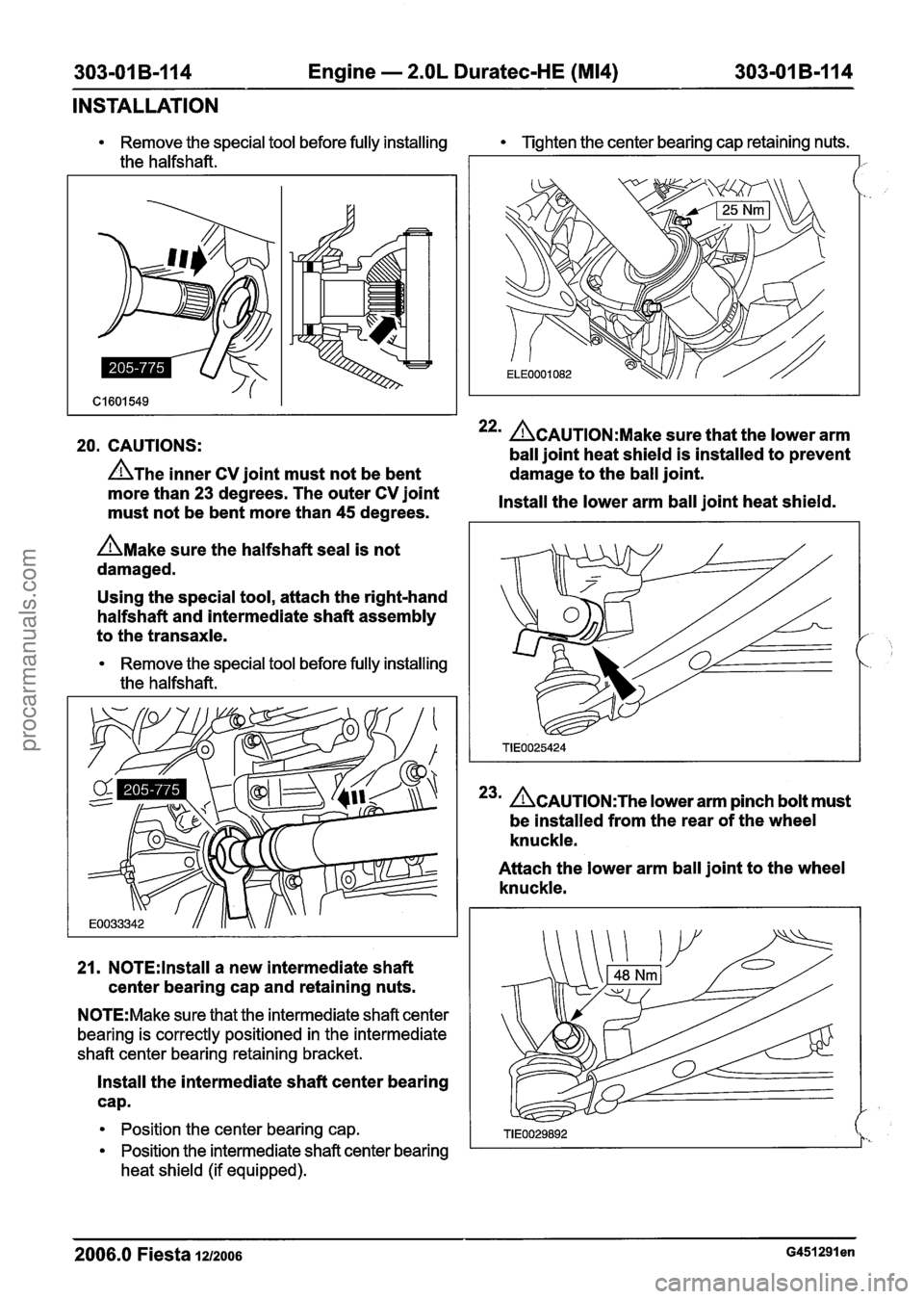 303-01B-114 Engine — 2.0L Duratec-HE (MI4) 303-01B-114

INSTALLATION

• Remove the special tool before fully installing the halfshaft.

205-775

C1601549

20. CAUTIONS:

The inner CV joint must not be bent more than 23 degrees. The outer CV joint must not be bent more than 45 degrees.

Make sure the halfshaft seal is not damaged.

Using the special tool, attach the right-hand halfshaft and intermediate shaft assembly to the transaxle.

• Remove the special tool before fully installing the halfshaft.

205-775

E0033342

21. NOTE:Install a new intermediate shaft center bearing cap and retaining nuts.

NOTE:Make sure that the intermediate shaft center bearing is correctly positioned in the intermediate shaft center bearing retaining bracket.

Install the intermediate shaft center bearing cap.

• Position the center bearing cap.
• Position the intermediate shaft center bearing heat shield (if equipped).

• Tighten the center bearing cap retaining nuts.

25 Nm

ELE0001082

22. CAUTION:Make sure that the lower arm ball joint heat shield is installed to prevent damage to the ball joint.

Install the lower arm ball joint heat shield.

TIE0025424

23. CAUTION:The lower arm pinch bolt must be installed from the rear of the wheel knuckle.

Attach the lower arm ball joint to the wheel knuckle.

48 Nm

TIE0029892

2006.0 Fiesta 12/2006 G451291en

procarmanuals.com

carmanualsonline.info